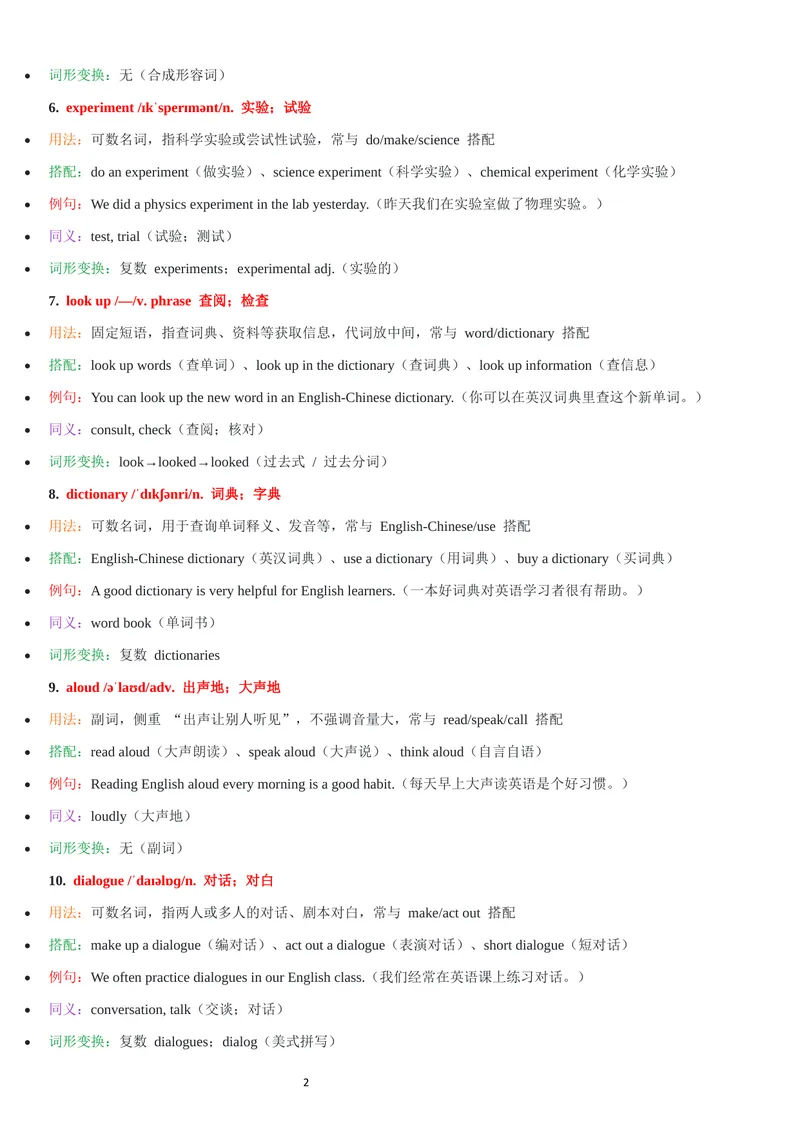 • 词形变换：无（合成形容词）

6. experiment /ɪkˈsperɪmənt/n. 实验；试验

• 用法：可数名词，指科学实验或尝试性试验，常与 do/make/science 搭配
• 搭配：do an experiment（做实验）、science experiment（科学实验）、chemical experiment（化学实验）
• 例句：We did a physics experiment in the lab yesterday.（昨天我们在实验室做了物理实验。）
• 同义：test, trial（试验；测试）
• 词形变换：复数 experiments；experimental adj.（实验的）

7. look up /—/v. phrase 查阅；检查

• 用法：固定短语，指查词典、资料等获取信息，代词放中间，常与 word/dictionary 搭配
• 搭配：look up words（查单词）、look up in the dictionary（查词典）、look up information（查信息）
• 例句：You can look up the new word in an English-Chinese dictionary.（你可以在英汉词典里查这个新单词。）
• 同义：consult, check（查阅；核对）
• 词形变换：look→looked→looked（过去式 / 过去分词）

8. dictionary /ˈdɪkʃənri/n. 词典；字典

• 用法：可数名词，用于查询单词释义、发音等，常与 English-Chinese/use 搭配
• 搭配：English-Chinese dictionary（英汉词典）、use a dictionary（用词典）、buy a dictionary（买词典）
• 例句：A good dictionary is very helpful for English learners.（一本好词典对英语学习者很有帮助。）
• 同义：word book（单词书）
• 词形变换：复数 dictionaries

9. aloud /əˈlaʊd/adv. 出声地；大声地

• 用法：副词，侧重 “出声让别人听见”，不强调音量大，常与 read/speak/call 搭配
• 搭配：read aloud（大声朗读）、speak aloud（大声说）、think aloud（自言自语）
• 例句：Reading English aloud every morning is a good habit.（每天早上大声读英语是个好习惯。）
• 同义：loudly（大声地）
• 词形变换：无（副词）

10. dialogue /ˈdaɪəlɒɡ/n. 对话；对白

• 用法：可数名词，指两人或多人的对话、剧本对白，常与 make/act out 搭配
• 搭配：make up a dialogue（编对话）、act out a dialogue（表演对话）、short dialogue（短对话）
• 例句：We often practice dialogues in our English class.（我们经常在英语课上练习对话。）
• 同义：conversation, talk（交谈；对话）
• 词形变换：复数 dialogues；dialog（美式拼写）

2